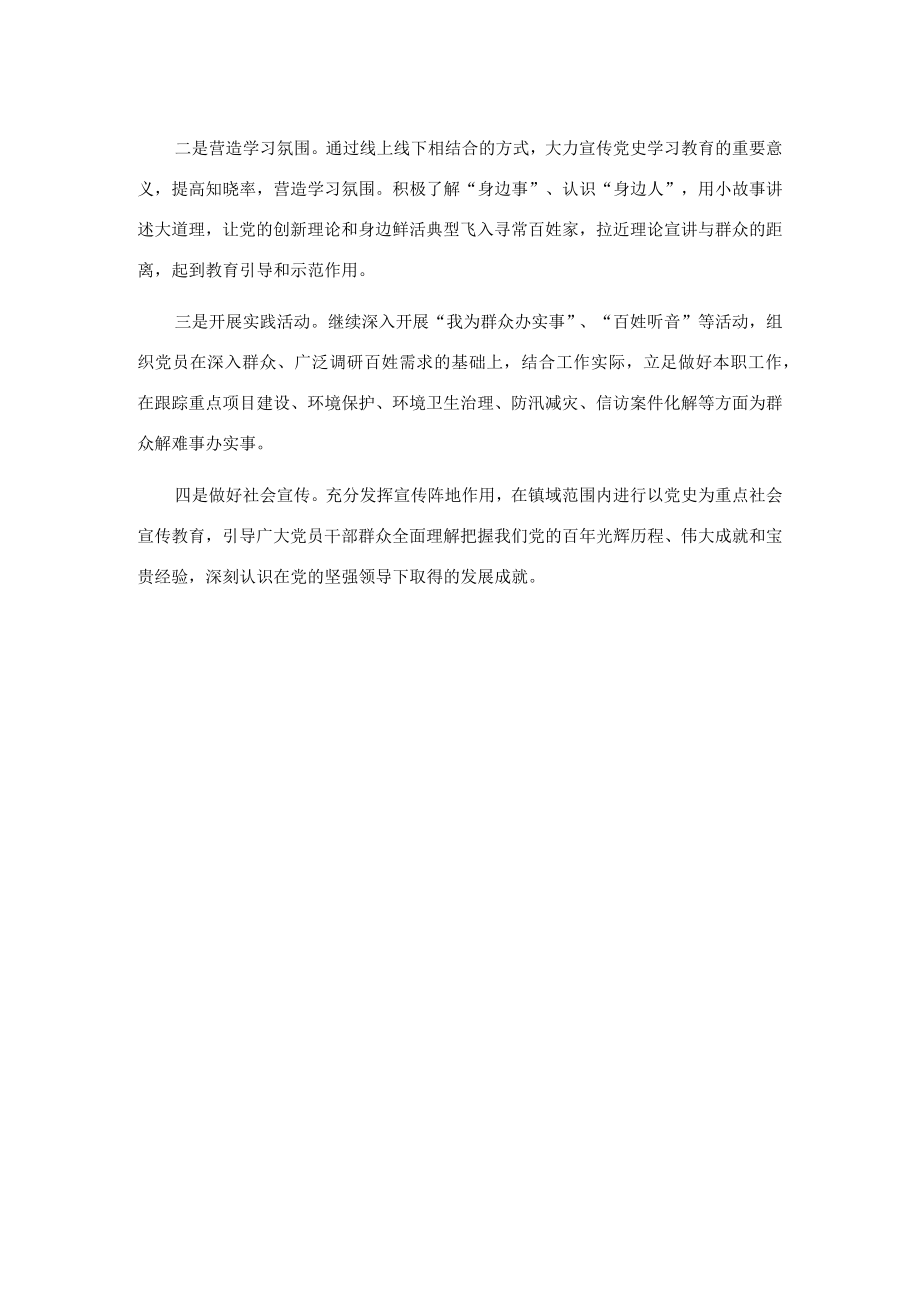 二是营造学习氛围。通过线上线下相结合的方式，大力宣传党史学习教育的重要意义，提高知晓率，营造学习氛围。积极了解“身边事”、认识“身边人”，用小故事讲述大道理，让党的创新理论和身边鲜活典型飞入寻常百姓家，拉近理论宣讲与群众的距离，起到教育引导和示范作用。

三是开展实践活动。继续深入开展“我为群众办实事”、“百姓听音”等活动，组织党员在深入群众、广泛调研百姓需求的基础上，结合工作实际，立足做好本职工作，在跟踪重点项目建设、环境保护、环境卫生治理、防汛减灾、信访案件化解等方面为群众解难事办实事。

四是做好社会宣传。充分发挥宣传阵地作用，在镇域范围内进行以党史为重点社会宣传教育，引导广大党员干部群众全面理解把握我们党的百年光辉历程、伟大成就和宝贵经验，深刻认识在党的坚强领导下取得的发展成就。